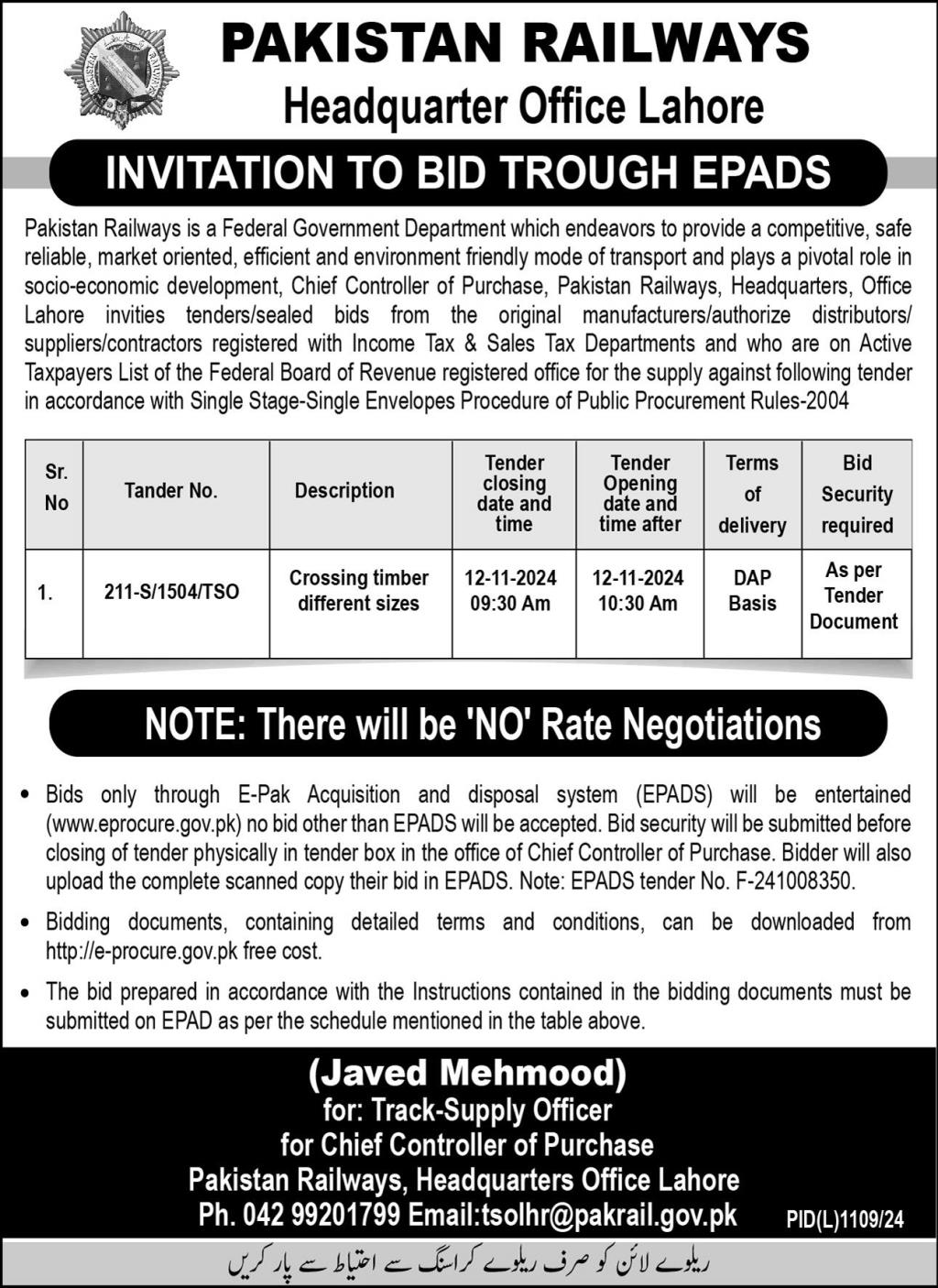 PAKISTAN RAILWAYS
Headquarter Office Lahore

INVITATION TO BID TROUGH EPADS

Pakistan Railways is a Federal Government Department which endeavors to provide a competitive, safe reliable, market oriented, efficient and environment friendly mode of transport and plays a pivotal role in socio-economic development, Chief Controller of Purchase, Pakistan Railways, Headquarters, Office Lahore invities tenders/sealed bids from the original manufacturers/authorize distributors/ suppliers/contractors registered with Income Tax & Sales Tax Departments and who are on Active Taxpayers List of the Federal Board of Revenue registered office for the supply against following tender in accordance with Single Stage-Single Envelopes Procedure of Public Procurement Rules-2004

| Sr. No | Tander No. | Description | Tender closing date and time | Tender Opening date and time after | Terms of delivery | Bid Security required |
|---|---|---|---|---|---|---|
| 1. | 211-S/1504/TSO | Crossing timber different sizes | 12-11-2024 09:30 Am | 12-11-2024 10:30 Am | DAP Basis | As per Tender Document |

NOTE: There will be 'NO' Rate Negotiations

• Bids only through E-Pak Acquisition and disposal system (EPADS) will be entertained (www.eprocure.gov.pk) no bid other than EPADS will be accepted. Bid security will be submitted before closing of tender physically in tender box in the office of Chief Controller of Purchase. Bidder will also upload the complete scanned copy their bid in EPADS. Note: EPADS tender No. F-241008350.

• Bidding documents, containing detailed terms and conditions, can be downloaded from http://e-procure.gov.pk free cost.

• The bid prepared in accordance with the Instructions contained in the bidding documents must be submitted on EPAD as per the schedule mentioned in the table above.

(Javed Mehmood)
for: Track-Supply Officer
for Chief Controller of Purchase
Pakistan Railways, Headquarters Office Lahore
Ph. 042 99201799 Email:tsolhr@pakrail.gov.pk

PID(L)1109/24

ریلوے لائن کو صرف ریلوے کراسنگ سے احتیاط سے پار کریں